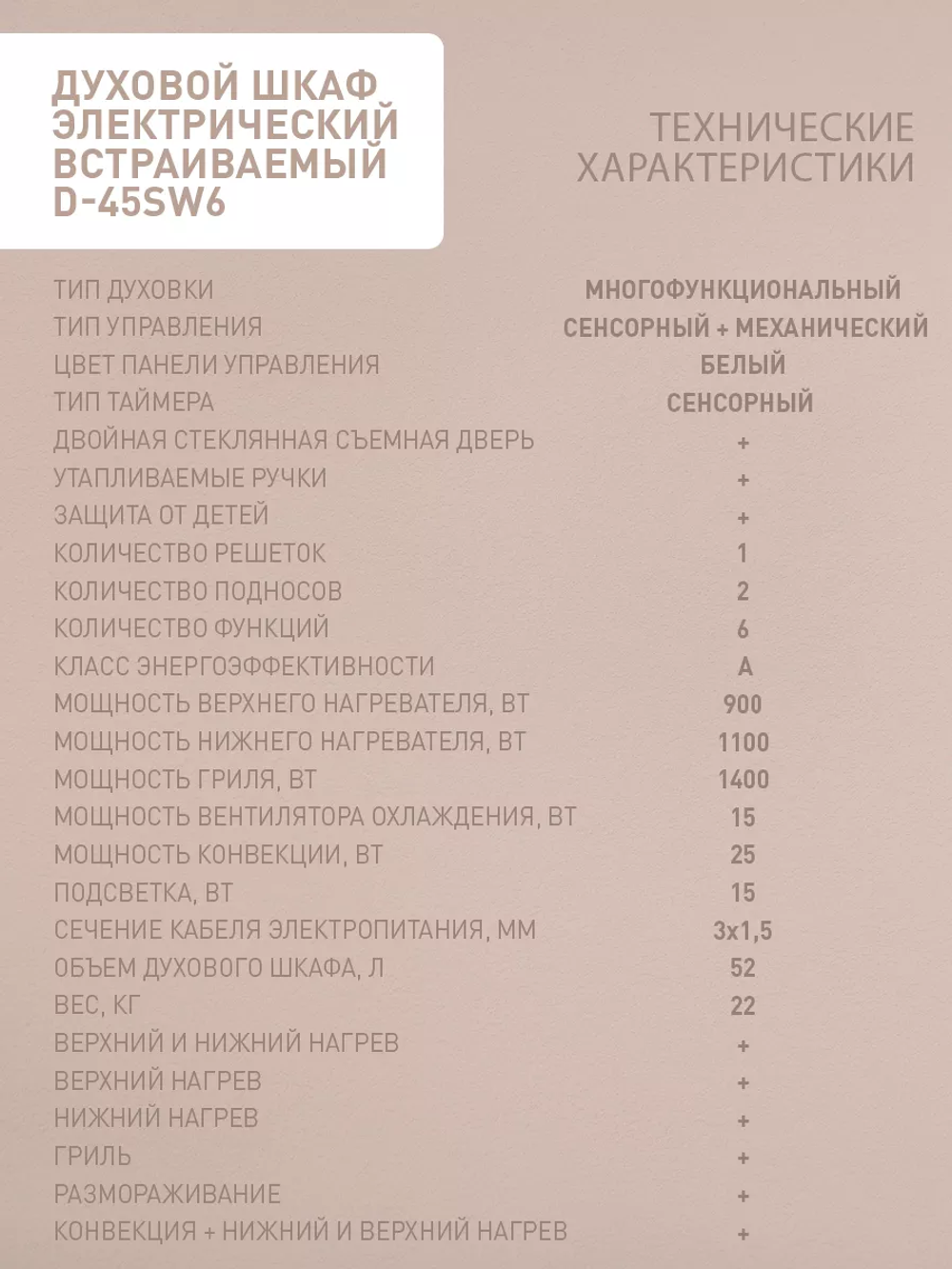 ДУХОВОЙ ШКАФ ЭЛЕКТРИЧЕСКИЙ ВСТРАИВАЕМЫЙ D-45SW6

ТЕХНИЧЕСКИЕ ХАРАКТЕРИСТИКИ

| | |
|---|---|
| ТИП ДУХОВКИ | МНОГОФУНКЦИОНАЛЬНЫЙ |
| ТИП УПРАВЛЕНИЯ | СЕНСОРНЫЙ + МЕХАНИЧЕСКИЙ |
| ЦВЕТ ПАНЕЛИ УПРАВЛЕНИЯ | БЕЛЫЙ |
| ТИП ТАЙМЕРА | СЕНСОРНЫЙ |
| ДВОЙНАЯ СТЕКЛЯННАЯ СЪЕМНАЯ ДВЕРЬ | + |
| УТАПЛИВАЕМЫЕ РУЧКИ | + |
| ЗАЩИТА ОТ ДЕТЕЙ | + |
| КОЛИЧЕСТВО РЕШЕТОК | 1 |
| КОЛИЧЕСТВО ПОДНОСОВ | 2 |
| КОЛИЧЕСТВО ФУНКЦИЙ | 6 |
| КЛАСС ЭНЕРГОЭФФЕКТИВНОСТИ | A |
| МОЩНОСТЬ ВЕРХНЕГО НАГРЕВАТЕЛЯ, ВТ | 900 |
| МОЩНОСТЬ НИЖНЕГО НАГРЕВАТЕЛЯ, ВТ | 1100 |
| МОЩНОСТЬ ГРИЛЯ, ВТ | 1400 |
| МОЩНОСТЬ ВЕНТИЛЯТОРА ОХЛАЖДЕНИЯ, ВТ | 15 |
| МОЩНОСТЬ КОНВЕКЦИИ, ВТ | 25 |
| ПОДСВЕТКА, ВТ | 15 |
| СЕЧЕНИЕ КАБЕЛЯ ЭЛЕКТРОПИТАНИЯ, ММ | 3x1,5 |
| ОБЪЕМ ДУХОВОГО ШКАФА, Л | 52 |
| ВЕС, КГ | 22 |
| ВЕРХНИЙ И НИЖНИЙ НАГРЕВ | + |
| ВЕРХНИЙ НАГРЕВ | + |
| НИЖНИЙ НАГРЕВ | + |
| ГРИЛЬ | + |
| РАЗМОРАЖИВАНИЕ | + |
| КОНВЕКЦИЯ + НИЖНИЙ И ВЕРХНИЙ НАГРЕВ | + |